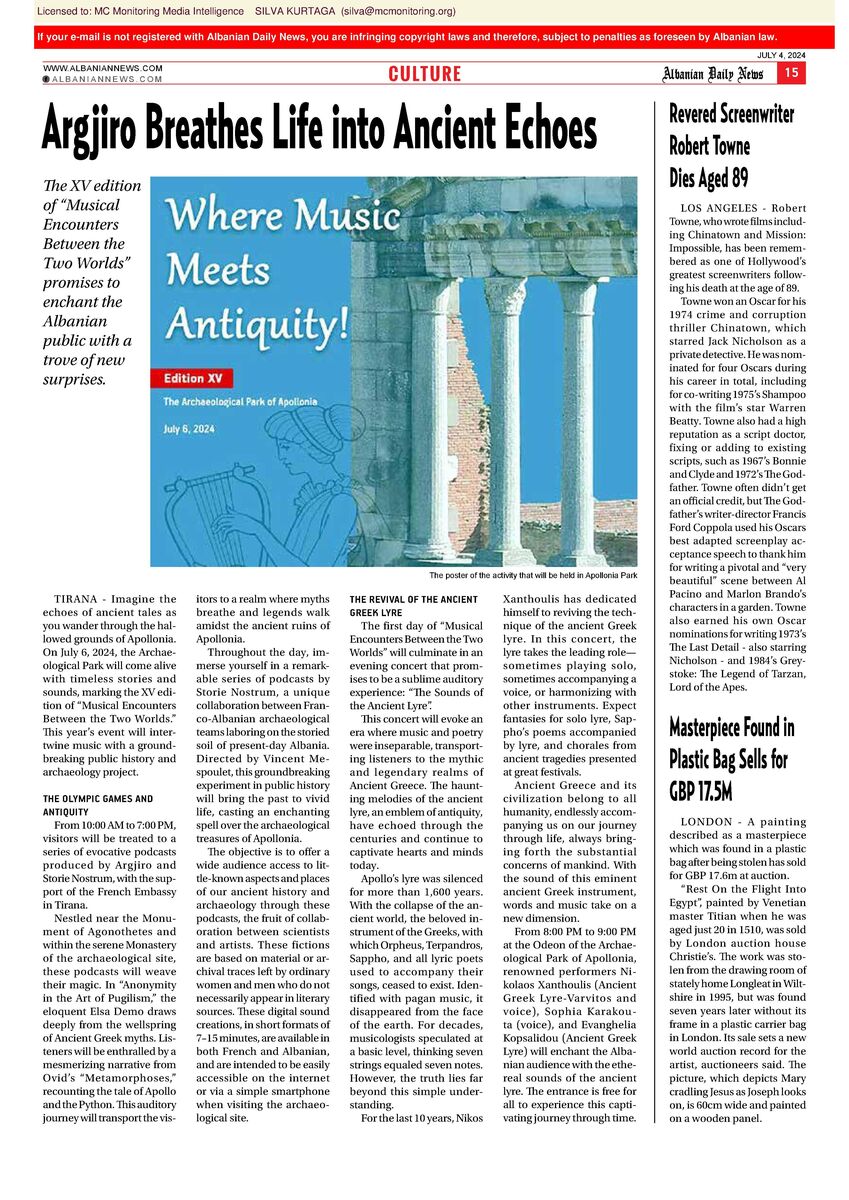 Licensed to: MC Monitoring Media Intelligence SILVA KURTAGA (silva@mcmonitoring.org)

If your e-mail is not registered with Albanian Daily News, you are infringing copyright laws and therefore, subject to penalties as foreseen by Albanian law.

JULY 4, 2024

WWW.ALBANIANNEWS.COM
ALBANIANNEWS.COM

CULTURE

Albanian Daily News 15

Argjiro Breathes Life into Ancient Echoes

The XV edition of "Musical Encounters Between the Two Worlds" promises to enchant the Albanian public with a trove of new surprises.

Where Music Meets Antiquity!

Edition XV

The Archaeological Park of Apollonia

July 6, 2024

The poster of the activity that will be held in Apollonia Park

TIRANA - Imagine the echoes of ancient tales as you wander through the hallowed grounds of Apollonia. On July 6, 2024, the Archaeological Park will come alive with timeless stories and sounds, marking the XV edition of "Musical Encounters Between the Two Worlds." This year's event will intertwine music with a groundbreaking public history and archaeology project.

THE OLYMPIC GAMES AND ANTIQUITY

From 10:00 AM to 7:00 PM, visitors will be treated to a series of evocative podcasts produced by Argjiro and Storie Nostrum, with the support of the French Embassy in Tirana.

Nestled near the Monument of Agonothetes and within the serene Monastery of the archaeological site, these podcasts will weave their magic. In "Anonymity in the Art of Pugilism," the eloquent Elsa Demo draws deeply from the wellspring of Ancient Greek myths. Listeners will be enthralled by a mesmerizing narrative from Ovid's "Metamorphoses," recounting the tale of Apollo and the Python. This auditory journey will transport the visitors to a realm where myths breathe and legends walk amidst the ancient ruins of Apollonia.

Throughout the day, immerse yourself in a remarkable series of podcasts by Storie Nostrum, a unique collaboration between Franco-Albanian archaeological teams laboring on the storied soil of present-day Albania. Directed by Vincent Mespoulet, this groundbreaking experiment in public history will bring the past to vivid life, casting an enchanting spell over the archaeological treasures of Apollonia.

The objective is to offer a wide audience access to little-known aspects and places of our ancient history and archaeology through these podcasts, the fruit of collaboration between scientists and artists. These fictions are based on material or archival traces left by ordinary women and men who do not necessarily appear in literary sources. These digital sound creations, in short formats of 7–15 minutes, are available in both French and Albanian, and are intended to be easily accessible on the internet or via a simple smartphone when visiting the archaeological site.

THE REVIVAL OF THE ANCIENT GREEK LYRE

The first day of "Musical Encounters Between the Two Worlds" will culminate in an evening concert that promises to be a sublime auditory experience: "The Sounds of the Ancient Lyre".

This concert will evoke an era where music and poetry were inseparable, transporting listeners to the mythic and legendary realms of Ancient Greece. The haunting melodies of the ancient lyre, an emblem of antiquity, have echoed through the centuries and continue to captivate hearts and minds today.

Apollo's lyre was silenced for more than 1,600 years. With the collapse of the ancient world, the beloved instrument of the Greeks, with which Orpheus, Terpandros, Sappho, and all lyric poets used to accompany their songs, ceased to exist. Identified with pagan music, it disappeared from the face of the earth. For decades, musicologists speculated at a basic level, thinking seven strings equaled seven notes. However, the truth lies far beyond this simple understanding.

For the last 10 years, Nikos Xanthoulis has dedicated himself to reviving the technique of the ancient Greek lyre. In this concert, the lyre takes the leading role—sometimes playing solo, sometimes accompanying a voice, or harmonizing with other instruments. Expect fantasies for solo lyre, Sappho's poems accompanied by lyre, and chorales from ancient tragedies presented at great festivals.

Ancient Greece and its civilization belong to all humanity, endlessly accompanying us on our journey through life, always bringing forth the substantial concerns of mankind. With the sound of this eminent ancient Greek instrument, words and music take on a new dimension.

From 8:00 PM to 9:00 PM at the Odeon of the Archaeological Park of Apollonia, renowned performers Nikolaos Xanthoulis (Ancient Greek Lyre-Varvitos and voice), Sophia Karakouta (voice), and Evanghelia Kopsalidou (Ancient Greek Lyre) will enchant the Albanian audience with the ethereal sounds of the ancient lyre. The entrance is free for all to experience this captivating journey through time.

Revered Screenwriter Robert Towne Dies Aged 89

LOS ANGELES - Robert Towne, who wrote films including Chinatown and Mission: Impossible, has been remembered as one of Hollywood's greatest screenwriters following his death at the age of 89.

Towne won an Oscar for his 1974 crime and corruption thriller Chinatown, which starred Jack Nicholson as a private detective. He was nominated for four Oscars during his career in total, including for co-writing 1975's Shampoo with the film's star Warren Beatty. Towne also had a high reputation as a script doctor, fixing or adding to existing scripts, such as 1967's Bonnie and Clyde and 1972's The Godfather. Towne often didn't get an official credit, but The Godfather's writer-director Francis Ford Coppola used his Oscars best adapted screenplay acceptance speech to thank him for writing a pivotal and "very beautiful" scene between Al Pacino and Marlon Brando's characters in a garden. Towne also earned his own Oscar nominations for writing 1973's The Last Detail - also starring Nicholson - and 1984's Greystoke: The Legend of Tarzan, Lord of the Apes.

Masterpiece Found in Plastic Bag Sells for GBP 17.5M

LONDON - A painting described as a masterpiece which was found in a plastic bag after being stolen has sold for GBP 17.6m at auction.

"Rest On the Flight Into Egypt", painted by Venetian master Titian when he was aged just 20 in 1510, was sold by London auction house Christie's. The work was stolen from the drawing room of stately home Longleat in Wiltshire in 1995, but was found seven years later without its frame in a plastic carrier bag in London. Its sale sets a new world auction record for the artist, auctioneers said. The picture, which depicts Mary cradling Jesus as Joseph looks on, is 60cm wide and painted on a wooden panel.